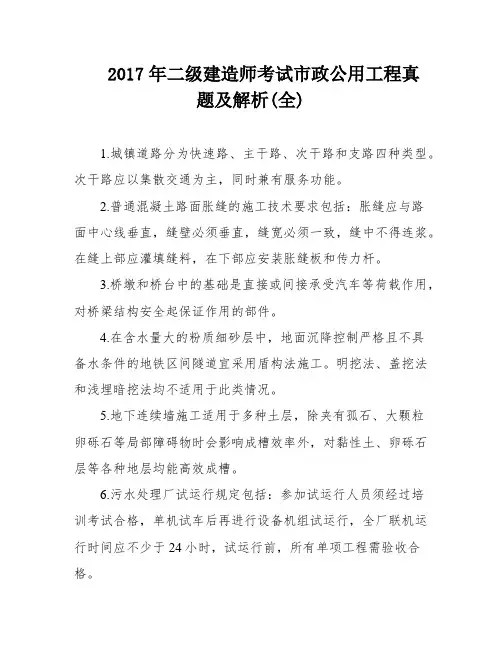 2017 年二级建造师考试市政公用工程真题及解析(全)

1.城镇道路分为快速路、主干路、次干路和支路四种类型。次干路应以集散交通为主，同时兼有服务功能。

2.普通混凝土路面胀缝的施工技术要求包括：胀缝应与路面中心线垂直，缝壁必须垂直，缝宽必须一致，缝中不得连浆。在缝上部应灌填缝料，在下部应安装胀缝板和传力杆。

3.桥墩和桥台中的基础是直接或间接承受汽车等荷载作用，对桥梁结构安全起保证作用的部件。

4.在含水量大的粉质细砂层中，地面沉降控制严格且不具备水条件的地铁区间隧道宜采用盾构法施工。明挖法、盖挖法和浅埋暗挖法均不适用于此类情况。

5.地下连续墙施工适用于多种土层，除夹有孤石、大颗粒卵砾石等局部障碍物时会影响成槽效率外，对黏性土、卵砾石层等各种地层均能高效成槽。

6.污水处理厂试运行规定包括：参加试运行人员须经过培训考试合格，单机试车后再进行设备机组试运行，全厂联机运行时间应不少于 24 小时，试运行前，所有单项工程需验收合格。